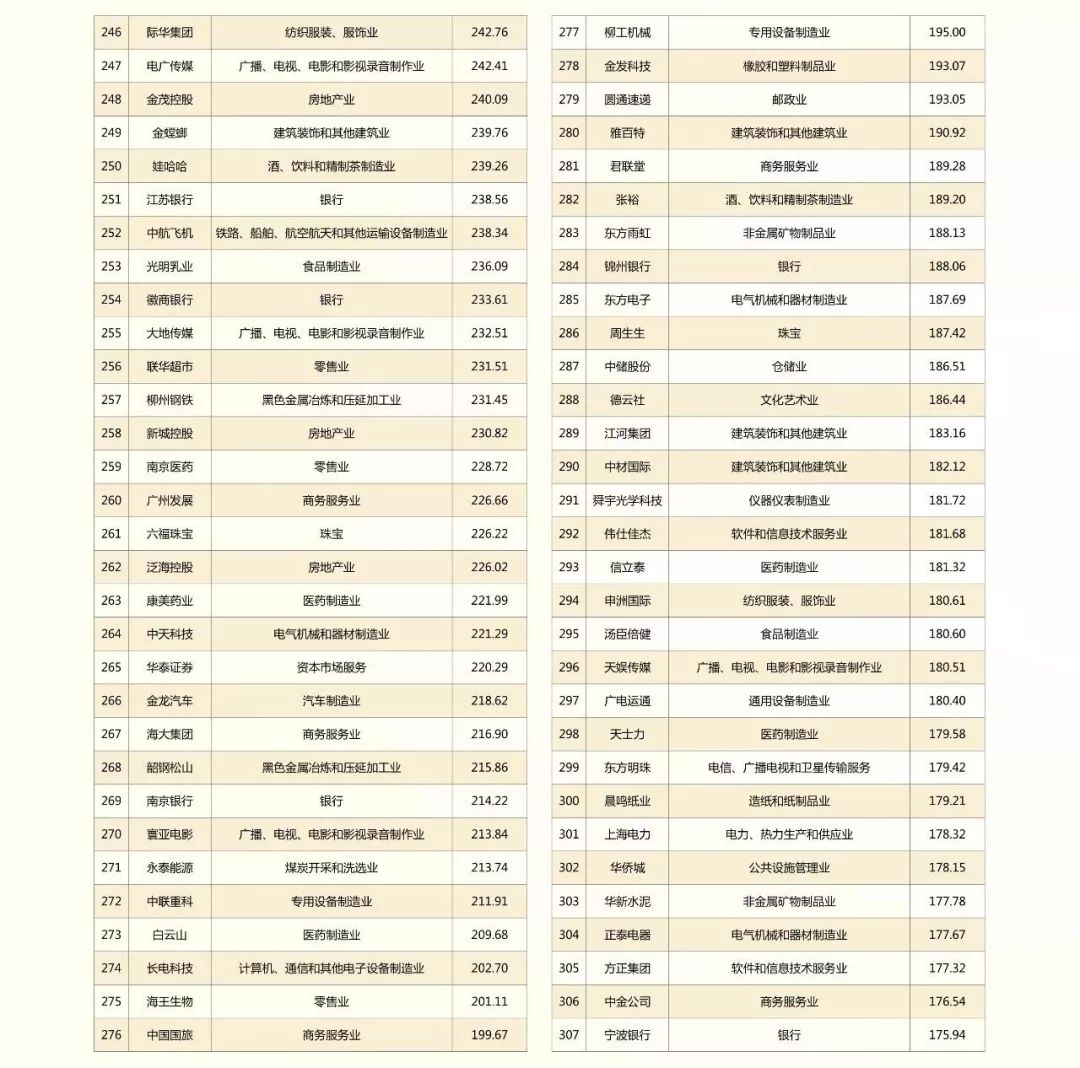 | 246 | 际华集团 | 纺织服装、服饰业 | 242.76 |
|---|---|---|---|
| 247 | 电广传媒 | 广播、电视、电影和影视录音制作业 | 242.41 |
| 248 | 金茂控股 | 房地产业 | 240.09 |
| 249 | 金螳螂 | 建筑装饰和其他建筑业 | 239.76 |
| 250 | 娃哈哈 | 酒、饮料和精制茶制造业 | 239.26 |
| 251 | 江苏银行 | 银行 | 238.56 |
| 252 | 中航飞机 | 铁路、船舶、航空航天和其他运输设备制造业 | 238.34 |
| 253 | 光明乳业 | 食品制造业 | 236.09 |
| 254 | 徽商银行 | 银行 | 233.61 |
| 255 | 大地传媒 | 广播、电视、电影和影视录音制作业 | 232.51 |
| 256 | 联华超市 | 零售业 | 231.51 |
| 257 | 柳州钢铁 | 黑色金属冶炼和压延加工业 | 231.45 |
| 258 | 新城控股 | 房地产业 | 230.82 |
| 259 | 南京医药 | 零售业 | 228.72 |
| 260 | 广州发展 | 商务服务业 | 226.66 |
| 261 | 六福珠宝 | 珠宝 | 226.22 |
| 262 | 泛海控股 | 房地产业 | 226.02 |
| 263 | 康美药业 | 医药制造业 | 221.99 |
| 264 | 中天科技 | 电气机械和器材制造业 | 221.29 |
| 265 | 华泰证券 | 资本市场服务 | 220.29 |
| 266 | 金龙汽车 | 汽车制造业 | 218.62 |
| 267 | 海大集团 | 商务服务业 | 216.90 |
| 268 | 韶钢松山 | 黑色金属冶炼和压延加工业 | 215.86 |
| 269 | 南京银行 | 银行 | 214.22 |
| 270 | 寰亚电影 | 广播、电视、电影和影视录音制作业 | 213.84 |
| 271 | 永泰能源 | 煤炭开采和洗选业 | 213.74 |
| 272 | 中联重科 | 专用设备制造业 | 211.91 |
| 273 | 白云山 | 医药制造业 | 209.68 |
| 274 | 长电科技 | 计算机、通信和其他电子设备制造业 | 202.70 |
| 275 | 海王生物 | 零售业 | 201.11 |
| 276 | 中国国旅 | 商务服务业 | 199.67 |

| 277 | 柳工机械 | 专用设备制造业 | 195.00 |
|---|---|---|---|
| 278 | 金发科技 | 橡胶和塑料制品业 | 193.07 |
| 279 | 圆通速递 | 邮政业 | 193.05 |
| 280 | 雅百特 | 建筑装饰和其他建筑业 | 190.92 |
| 281 | 君联堂 | 商务服务业 | 189.28 |
| 282 | 张裕 | 酒、饮料和精制茶制造业 | 189.20 |
| 283 | 东方雨虹 | 非金属矿物制品业 | 188.13 |
| 284 | 锦州银行 | 银行 | 188.06 |
| 285 | 东方电子 | 电气机械和器材制造业 | 187.69 |
| 286 | 周生生 | 珠宝 | 187.42 |
| 287 | 中储股份 | 仓储业 | 186.51 |
| 288 | 德云社 | 文化艺术业 | 186.44 |
| 289 | 江河集团 | 建筑装饰和其他建筑业 | 183.16 |
| 290 | 中材国际 | 建筑装饰和其他建筑业 | 182.12 |
| 291 | 舜宇光学科技 | 仪器仪表制造业 | 181.72 |
| 292 | 伟仕佳杰 | 软件和信息技术服务业 | 181.68 |
| 293 | 信立泰 | 医药制造业 | 181.32 |
| 294 | 申洲国际 | 纺织服装、服饰业 | 180.61 |
| 295 | 汤臣倍健 | 食品制造业 | 180.60 |
| 296 | 天娱传媒 | 广播、电视、电影和影视录音制作业 | 180.51 |
| 297 | 广电运通 | 通用设备制造业 | 180.40 |
| 298 | 天士力 | 医药制造业 | 179.58 |
| 299 | 东方明珠 | 电信、广播电视和卫星传输服务 | 179.42 |
| 300 | 晨鸣纸业 | 造纸和纸制品业 | 179.21 |
| 301 | 上海电力 | 电力、热力生产和供应业 | 178.32 |
| 302 | 华侨城 | 公共设施管理业 | 178.15 |
| 303 | 华新水泥 | 非金属矿物制品业 | 177.78 |
| 304 | 正泰电器 | 电气机械和器材制造业 | 177.67 |
| 305 | 方正集团 | 软件和信息技术服务业 | 177.32 |
| 306 | 中金公司 | 商务服务业 | 176.54 |
| 307 | 宁波银行 | 银行 | 175.94 |